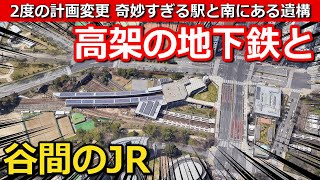 2度の計画変更 奇妙すぎる駅と南にある遺構

高架の地下鉄と

谷間のJR